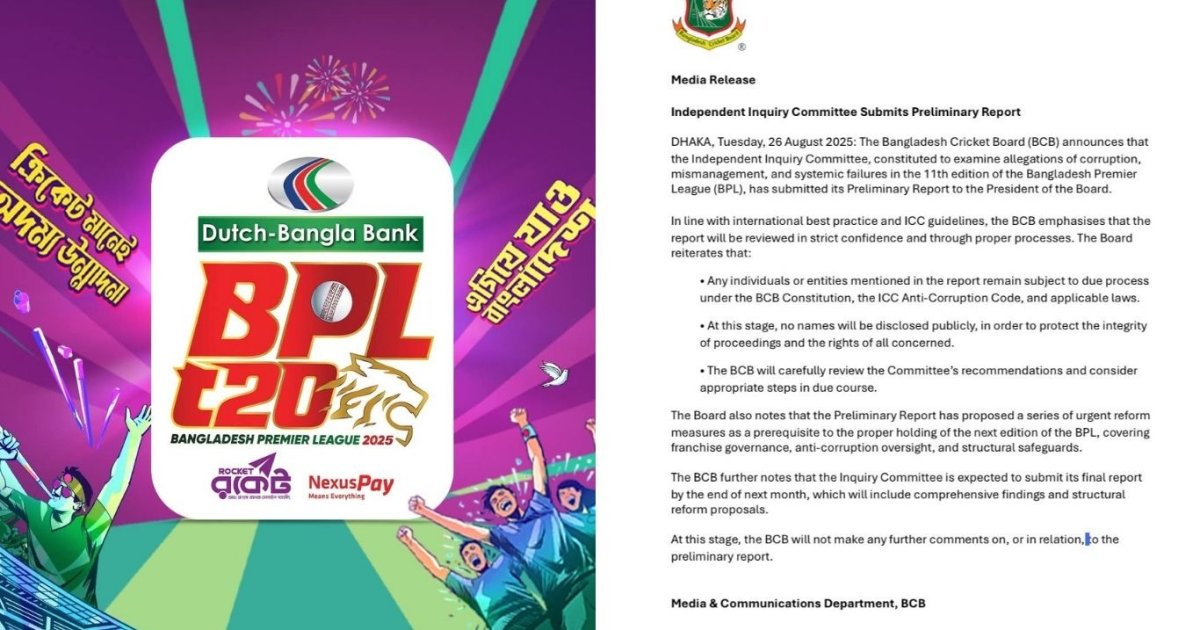 ক্রিকেট মানেই অদম্য উন্মাদনা

Dutch-Bangla Bank

BPL t20

BANGLADESH PREMIER LEAGUE 2025

ROCKET রকেট

NexusPay Means Everything

এগিয়ে যাও বাংলাদেশ

Media Release

Independent Inquiry Committee Submits Preliminary Report

DHAKA, Tuesday, 26 August 2025: The Bangladesh Cricket Board (BCB) announces that the Independent Inquiry Committee, constituted to examine allegations of corruption, mismanagement, and systemic failures in the 11th edition of the Bangladesh Premier League (BPL), has submitted its Preliminary Report to the President of the Board.

In line with international best practice and ICC guidelines, the BCB emphasises that the report will be reviewed in strict confidence and through proper processes. The Board reiterates that:

• Any individuals or entities mentioned in the report remain subject to due process under the BCB Constitution, the ICC Anti-Corruption Code, and applicable laws.

• At this stage, no names will be disclosed publicly, in order to protect the integrity of proceedings and the rights of all concerned.

• The BCB will carefully review the Committee's recommendations and consider appropriate steps in due course.

The Board also notes that the Preliminary Report has proposed a series of urgent reform measures as a prerequisite to the proper holding of the next edition of the BPL, covering franchise governance, anti-corruption oversight, and structural safeguards.

The BCB further notes that the Inquiry Committee is expected to submit its final report by the end of next month, which will include comprehensive findings and structural reform proposals.

At this stage, the BCB will not make any further comments on, or in relation, to the preliminary report.

Media & Communications Department, BCB